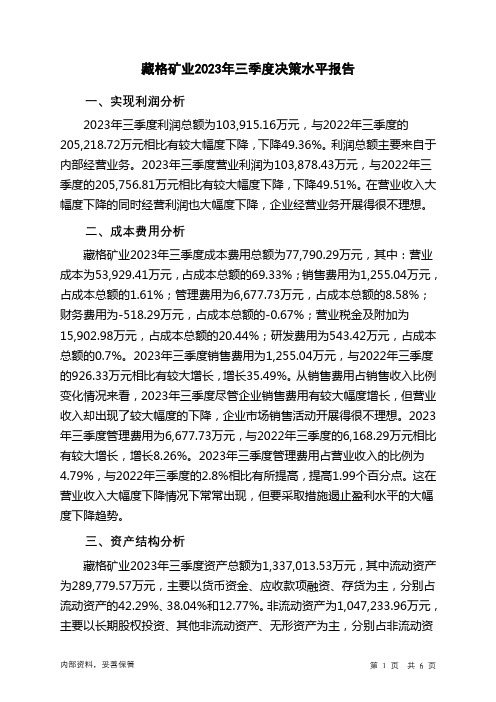 藏格矿业2023年三季度决策水平报告

一、实现利润分析

2023年三季度利润总额为103,915.16万元，与2022年三季度的205,218.72万元相比有较大幅度下降，下降49.36%。利润总额主要来自于内部经营业务。2023年三季度营业利润为103,878.43万元，与2022年三季度的205,756.81万元相比有较大幅度下降，下降49.51%。在营业收入大幅度下降的同时经营利润也大幅度下降，企业经营业务开展得很不理想。

二、成本费用分析

藏格矿业2023年三季度成本费用总额为77,790.29万元，其中：营业成本为53,929.41万元，占成本总额的69.33%；销售费用为1,255.04万元，占成本总额的1.61%；管理费用为6,677.73万元，占成本总额的8.58%；财务费用为-518.29万元，占成本总额的-0.67%；营业税金及附加为15,902.98万元，占成本总额的20.44%；研发费用为543.42万元，占成本总额的0.7%。2023年三季度销售费用为1,255.04万元，与2022年三季度的926.33万元相比有较大增长，增长35.49%。从销售费用占销售收入比例变化情况来看，2023年三季度尽管企业销售费用有较大幅度增长，但营业收入却出现了较大幅度的下降，企业市场销售活动开展得很不理想。2023年三季度管理费用为6,677.73万元，与2022年三季度的6,168.29万元相比有较大增长，增长8.26%。2023年三季度管理费用占营业收入的比例为4.79%，与2022年三季度的2.8%相比有所提高，提高1.99个百分点。这在营业收入大幅度下降情况下常常出现，但要采取措施遏止盈利水平的大幅度下降趋势。

三、资产结构分析

藏格矿业2023年三季度资产总额为1,337,013.53万元，其中流动资产为289,779.57万元，主要以货币资金、应收款项融资、存货为主，分别占流动资产的42.29%、38.04%和12.77%。非流动资产为1,047,233.96万元，主要以长期股权投资、其他非流动资产、无形资产为主，分别占非流动资

内部资料，妥善保管

第 1 页 共 6 页